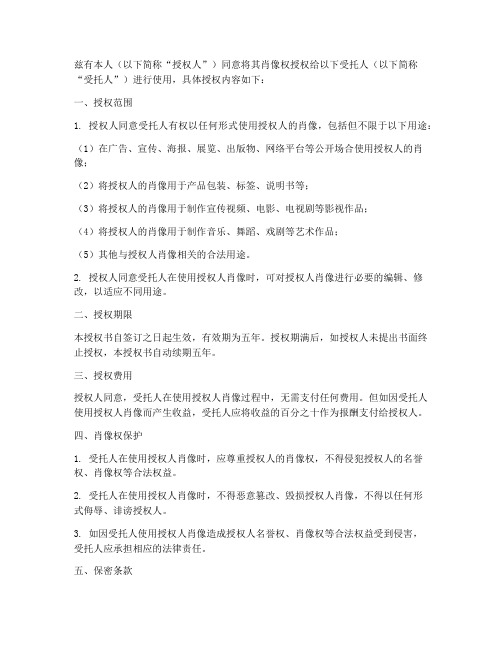 兹有本人（以下简称“授权人”）同意将其肖像权授权给以下受托人（以下简称“受托人”）进行使用，具体授权内容如下：

一、授权范围

1. 授权人同意受托人有权以任何形式使用授权人的肖像，包括但不限于以下用途：

（1）在广告、宣传、海报、展览、出版物、网络平台等公开场合使用授权人的肖像；

（2）将授权人的肖像用于产品包装、标签、说明书等；

（3）将授权人的肖像用于制作宣传视频、电影、电视剧等影视作品；

（4）将授权人的肖像用于制作音乐、舞蹈、戏剧等艺术作品；

（5）其他与授权人肖像相关的合法用途。

2. 授权人同意受托人在使用授权人肖像时，可对授权人肖像进行必要的编辑、修改，以适应不同用途。

二、授权期限

本授权书自签订之日起生效，有效期为五年。授权期满后，如授权人未提出书面终止授权，本授权书自动续期五年。

三、授权费用

授权人同意，受托人在使用授权人肖像过程中，无需支付任何费用。但如因受托人使用授权人肖像而产生收益，受托人应将收益的百分之十作为报酬支付给授权人。

四、肖像权保护

1. 受托人在使用授权人肖像时，应尊重授权人的肖像权，不得侵犯授权人的名誉权、肖像权等合法权益。

2. 受托人在使用授权人肖像时，不得恶意篡改、毁损授权人肖像，不得以任何形式侮辱、诽谤授权人。

3. 如因受托人使用授权人肖像造成授权人名誉权、肖像权等合法权益受到侵害，受托人应承担相应的法律责任。

五、保密条款